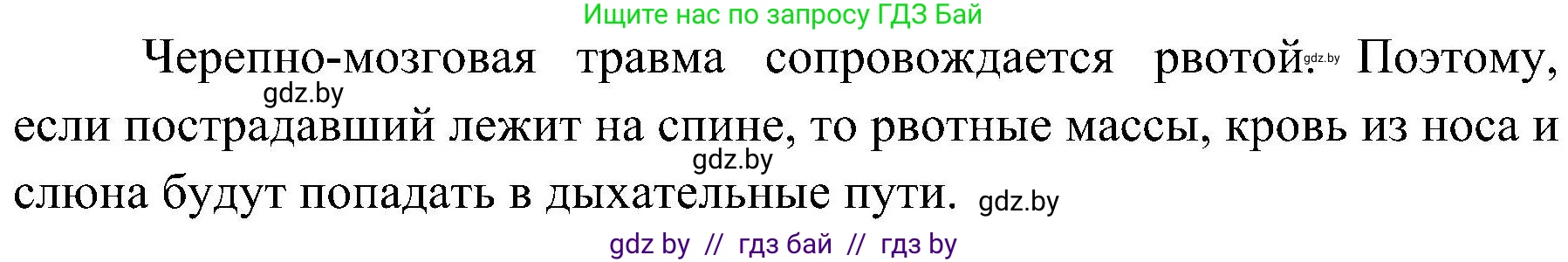 Ищите нас по запросу ГДЗ Бай

Черепно-мозговая травма сопровождается рвотой. gdz.by Поэтому, gdz.by если пострадавший лежит на спине, то рвотные массы, кровь из носа и gdz.by слюна будут попадать в дыхательные пути. gdz.by

gdz by // гдз бай // гдз by